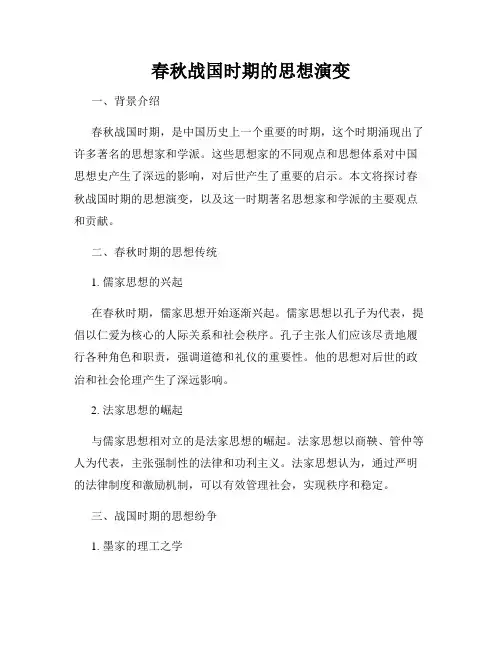 春秋战国时期的思想演变

一、背景介绍

春秋战国时期，是中国历史上一个重要的时期，这个时期涌现出了许多著名的思想家和学派。这些思想家的不同观点和思想体系对中国思想史产生了深远的影响，对后世产生了重要的启示。本文将探讨春秋战国时期的思想演变，以及这一时期著名思想家和学派的主要观点和贡献。

二、春秋时期的思想传统

1. 儒家思想的兴起

在春秋时期，儒家思想开始逐渐兴起。儒家思想以孔子为代表，提倡以仁爱为核心的人际关系和社会秩序。孔子主张人们应该尽责地履行各种角色和职责，强调道德和礼仪的重要性。他的思想对后世的政治和社会伦理产生了深远影响。

2. 法家思想的崛起

与儒家思想相对立的是法家思想的崛起。法家思想以商鞅、管仲等人为代表，主张强制性的法律和功利主义。法家思想认为，通过严明的法律制度和激励机制，可以有效管理社会，实现秩序和稳定。

三、战国时期的思想纷争

1. 墨家的理工之学